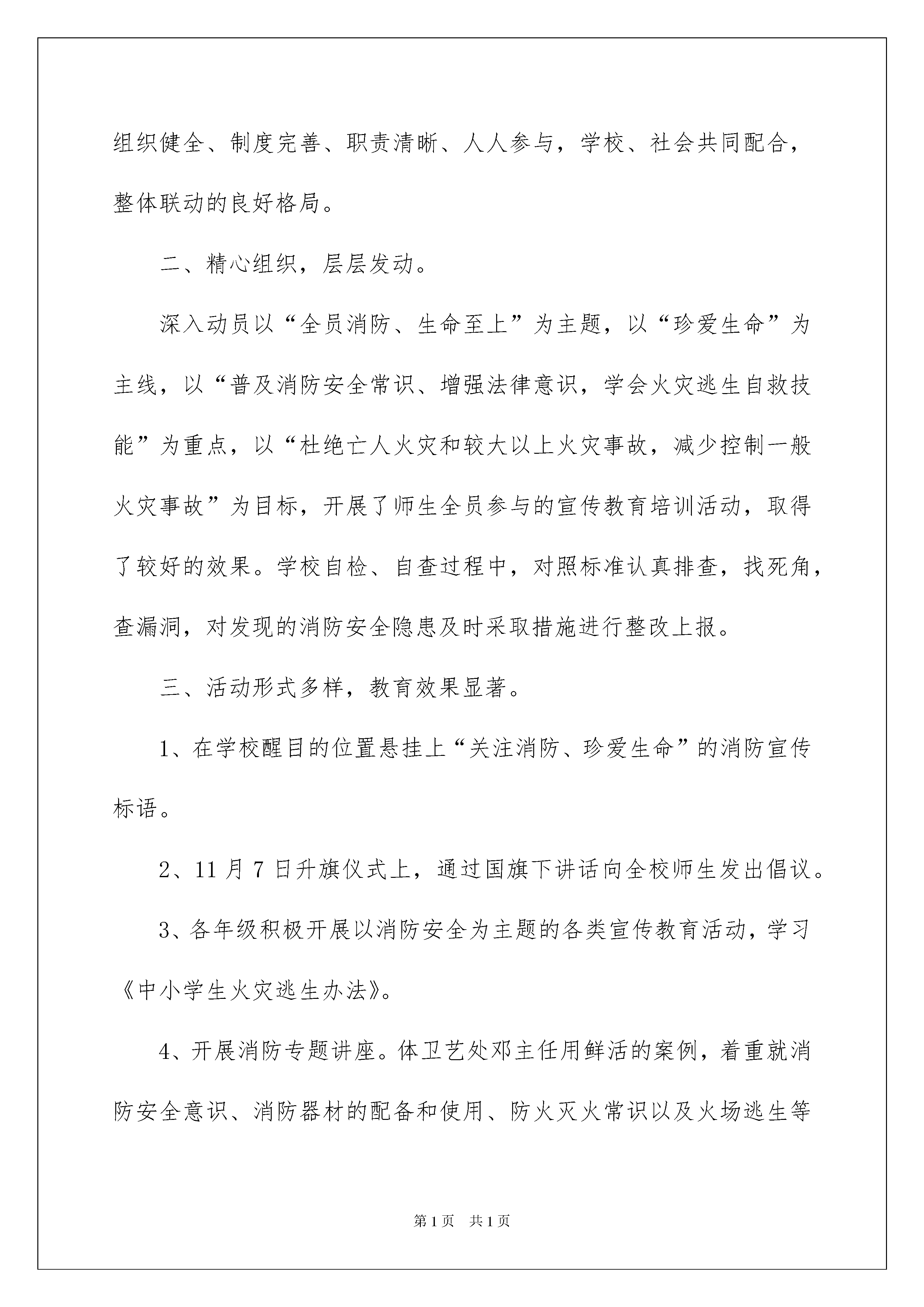 组织健全、制度完善、职责清晰、人人参与，学校、社会共同配合，整体联动的良好格局。

二、精心组织，层层发动。

深入动员以“全员消防、生命至上”为主题，以“珍爱生命”为主线，以“普及消防安全常识、增强法律意识，学会火灾逃生自救技能”为重点，以“杜绝亡人火灾和较大以上火灾事故，减少控制一般火灾事故”为目标，开展了师生全员参与的宣传教育培训活动，取得了较好的效果。学校自检、自查过程中，对照标准认真排查，找死角，查漏洞，对发现的消防安全隐患及时采取措施进行整改上报。

三、活动形式多样，教育效果显著。

1、在学校醒目的位置悬挂上“关注消防、珍爱生命”的消防宣传标语。

2、11 月 7 日升旗仪式上，通过国旗下讲话向全校师生发出倡议。

3、各年级积极开展以消防安全为主题的各类宣传教育活动，学习《中小学生火灾逃生办法》。

4、开展消防专题讲座。体卫艺处邓主任用鲜活的案例，着重就消防安全意识、消防器材的配备和使用、防火灭火常识以及火场逃生等

第 1 页　共 1 页